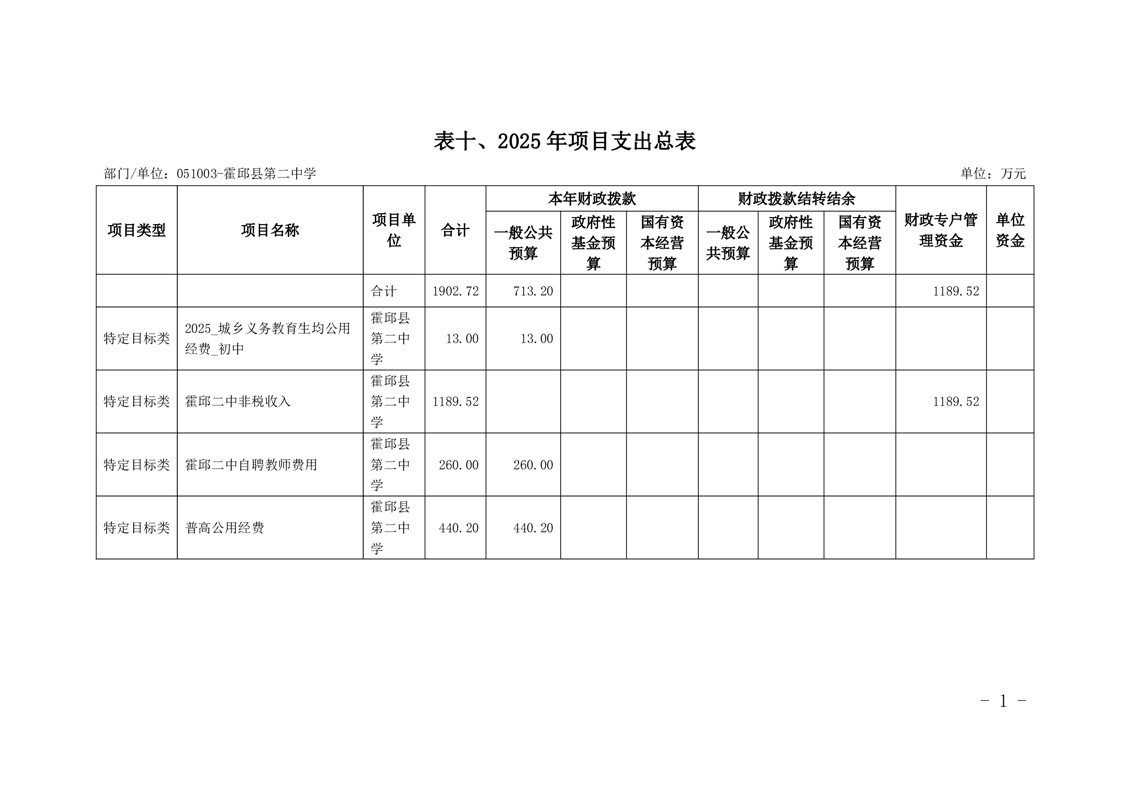 表十、2025年项目支出总表

部门/单位：051003-霍邱县第二中学 单位：万元

| 项目类型 | 项目名称 | 项目单位 | 合计 | 本年财政拨款 |  |  | 财政拨款结转结余 |  |  | 财政专户管理资金 | 单位资金 |
|---|---|---|---|---|---|---|---|---|---|---|---|
|  |  |  |  | 一般公共预算 | 政府性基金预算 | 国有资本经营预算 | 一般公共预算 | 政府性基金预算 | 国有资本经营预算 |  |  |
|  |  | 合计 | 1902.72 | 713.20 |  |  |  |  |  | 1189.52 |  |
| 特定目标类 | 2025_城乡义务教育生均公用经费_初中 | 霍邱县第二中学 | 13.00 | 13.00 |  |  |  |  |  |  |  |
| 特定目标类 | 霍邱二中非税收入 | 霍邱县第二中学 | 1189.52 |  |  |  |  |  |  | 1189.52 |  |
| 特定目标类 | 霍邱二中自聘教师费用 | 霍邱县第二中学 | 260.00 | 260.00 |  |  |  |  |  |  |  |
| 特定目标类 | 普高公用经费 | 霍邱县第二中学 | 440.20 | 440.20 |  |  |  |  |  |  |  |

- 1 -